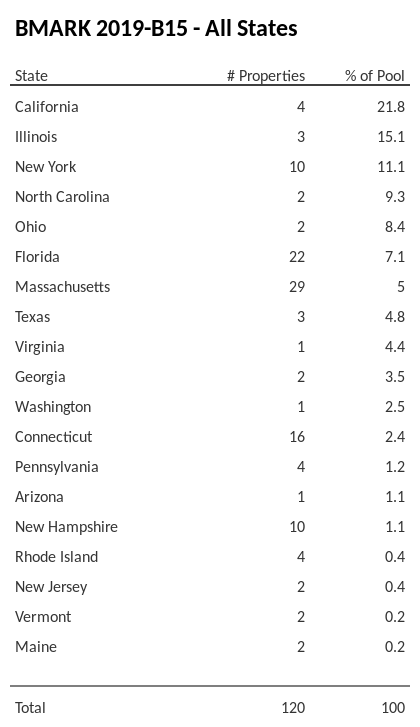 BMARK 2019-B15 - All States

| State | # Properties | % of Pool |
|---|---|---|
| California | 4 | 21.8 |
| Illinois | 3 | 15.1 |
| New York | 10 | 11.1 |
| North Carolina | 2 | 9.3 |
| Ohio | 2 | 8.4 |
| Florida | 22 | 7.1 |
| Massachusetts | 29 | 5 |
| Texas | 3 | 4.8 |
| Virginia | 1 | 4.4 |
| Georgia | 2 | 3.5 |
| Washington | 1 | 2.5 |
| Connecticut | 16 | 2.4 |
| Pennsylvania | 4 | 1.2 |
| Arizona | 1 | 1.1 |
| New Hampshire | 10 | 1.1 |
| Rhode Island | 4 | 0.4 |
| New Jersey | 2 | 0.4 |
| Vermont | 2 | 0.2 |
| Maine | 2 | 0.2 |
| Total | 120 | 100 |